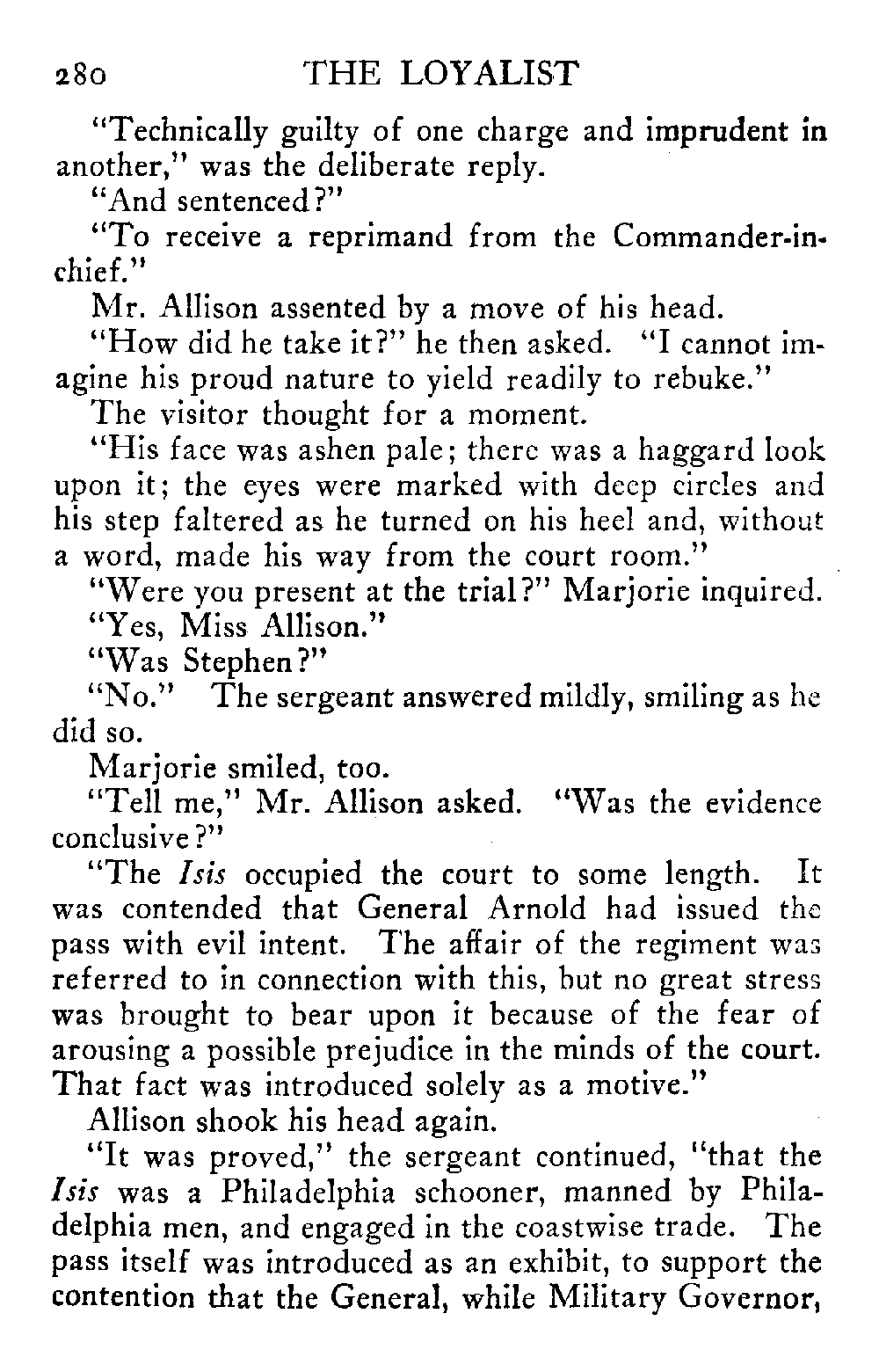 280 THE LOYALIST

"Technically guilty of one charge and imprudent in another," was the deliberate reply.

"And sentenced?"

"To receive a reprimand from the Commander-in-chief."

Mr. Allison assented by a move of his head.

"How did he take it?" he then asked. "I cannot imagine his proud nature to yield readily to rebuke."

The visitor thought for a moment.

"His face was ashen pale; there was a haggard look upon it; the eyes were marked with deep circles and his step faltered as he turned on his heel and, without a word, made his way from the court room."

"Were you present at the trial?" Marjorie inquired.

"Yes, Miss Allison."

"Was Stephen?"

"No." The sergeant answered mildly, smiling as he did so.

Marjorie smiled, too.

"Tell me," Mr. Allison asked. "Was the evidence conclusive?"

"The Isis occupied the court to some length. It was contended that General Arnold had issued the pass with evil intent. The affair of the regiment was referred to in connection with this, but no great stress was brought to bear upon it because of the fear of arousing a possible prejudice in the minds of the court. That fact was introduced solely as a motive."

Allison shook his head again.

"It was proved," the sergeant continued, "that the Isis was a Philadelphia schooner, manned by Philadelphia men, and engaged in the coastwise trade. The pass itself was introduced as an exhibit, to support the contention that the General, while Military Governor,